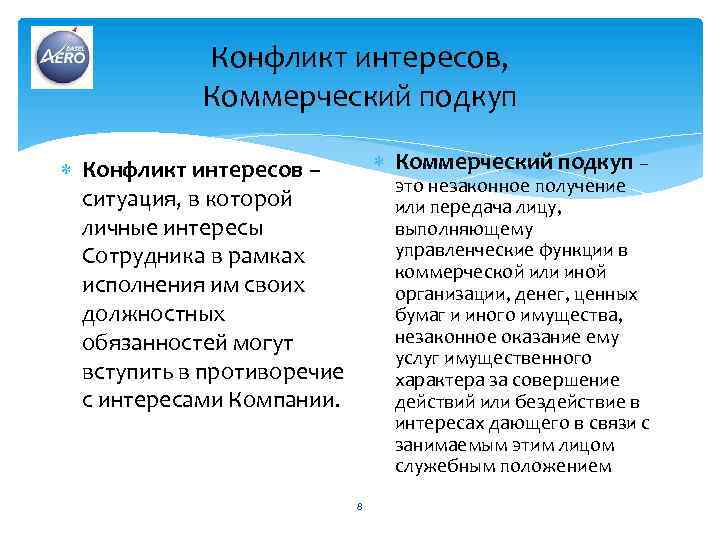 BASEL AERO

Конфликт интересов,
Коммерческий подкуп

Конфликт интересов – ситуация, в которой личные интересы Сотрудника в рамках исполнения им своих должностных обязанностей могут вступить в противоречие с интересами Компании.

Коммерческий подкуп – это незаконное получение или передача лицу, выполняющему управленческие функции в коммерческой или иной организации, денег, ценных бумаг и иного имущества, незаконное оказание ему услуг имущественного характера за совершение действий или бездействие в интересах дающего в связи с занимаемым этим лицом служебным положением

8